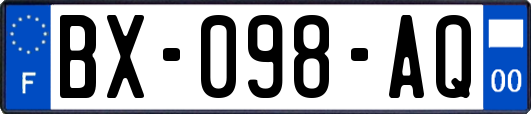 F

BX-098-AQ

00